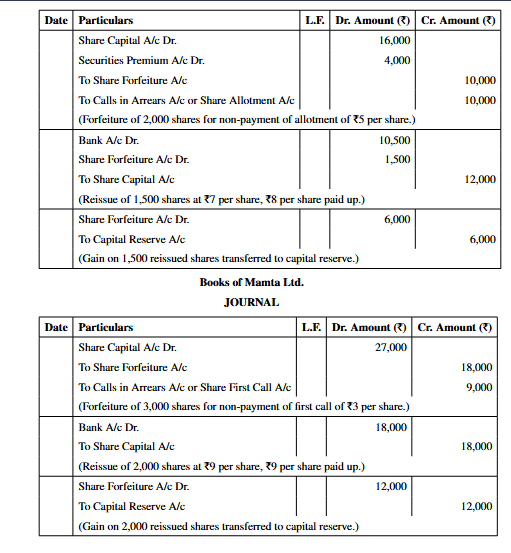 | Date | Particulars | L.F. | Dr. Amount (₹) | Cr. Amount (₹) |
|---|---|---|---|---|
| | Share Capital A/c Dr. | | 16,000 | |
| | Securities Premium A/c Dr. | | 4,000 | |
| | To Share Forfeiture A/c | | | 10,000 |
| | To Calls in Arrears A/c or Share Allotment A/c | | | 10,000 |
| | (Forfeiture of 2,000 shares for non-payment of allotment of ₹5 per share.) | | | |
| | Bank A/c Dr. | | 10,500 | |
| | Share Forfeiture A/c Dr. | | 1,500 | |
| | To Share Capital A/c | | | 12,000 |
| | (Reissue of 1,500 shares at ₹7 per share, ₹8 per share paid up.) | | | |
| | Share Forfeiture A/c Dr. | | 6,000 | |
| | To Capital Reserve A/c | | | 6,000 |
| | (Gain on 1,500 reissued shares transferred to capital reserve.) | | | |

Books of Mamta Ltd.
JOURNAL

| Date | Particulars | L.F. | Dr. Amount (₹) | Cr. Amount (₹) |
|---|---|---|---|---|
| | Share Capital A/c Dr. | | 27,000 | |
| | To Share Forfeiture A/c | | | 18,000 |
| | To Calls in Arrears A/c or Share First Call A/c | | | 9,000 |
| | (Forfeiture of 3,000 shares for non-payment of first call of ₹3 per share.) | | | |
| | Bank A/c Dr. | | 18,000 | |
| | To Share Capital A/c | | | 18,000 |
| | (Reissue of 2,000 shares at ₹9 per share, ₹9 per share paid up.) | | | |
| | Share Forfeiture A/c Dr. | | 12,000 | |
| | To Capital Reserve A/c | | | 12,000 |
| | (Gain on 2,000 reissued shares transferred to capital reserve.) | | | |